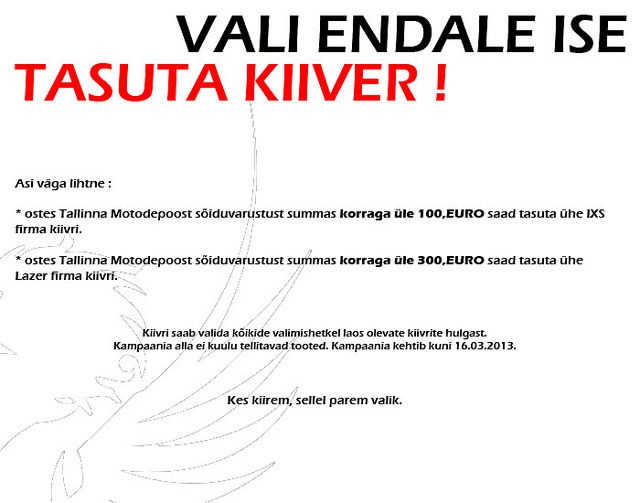 VALI ENDALE ISE
TASUTA KIIVER !

Asi väga lihtne :

* ostes Tallinna Motodepoost sõiduvarustust summas korraga üle 100,EURO saad tasuta ühe IXS firma kiivri.

* ostes Tallinna Motodepoost sõiduvarustust summas korraga üle 300,EURO saad tasuta ühe Lazer firma kiivri.

Kiivri saab valida kõikide valimishetkel laos olevate kiivrite hulgast. Kampaania alla ei kuulu tellitavad tooted. Kampaania kehtib kuni 16.03.2013.

Kes kiirem, sellel parem valik.